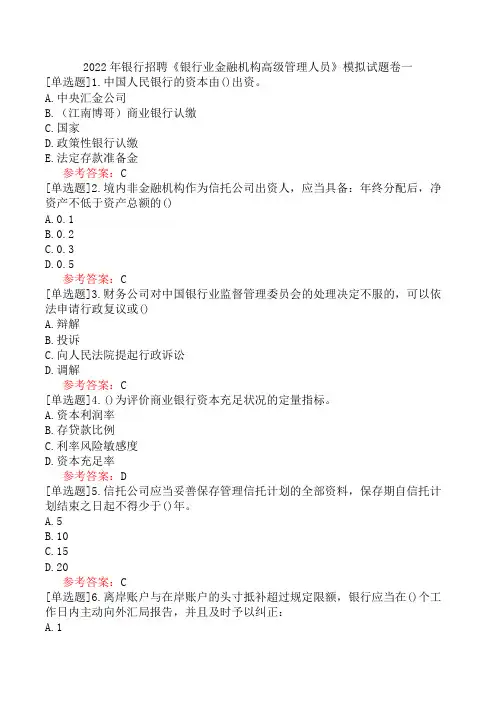 2022年银行招聘《银行业金融机构高级管理人员》模拟试题卷一
[单选题]1.中国人民银行的资本由()出资。
A.中央汇金公司
B.（江南博哥）商业银行认缴
C.国家
D.政策性银行认缴
E.法定存款准备金
参考答案：C
[单选题]2.境内非金融机构作为信托公司出资人，应当具备：年终分配后，净资产不低于资产总额的()
A.0.1
B.0.2
C.0.3
D.0.5
参考答案：C
[单选题]3.财务公司对中国银行业监督管理委员会的处理决定不服的，可以依法申请行政复议或()
A.辩解
B.投诉
C.向人民法院提起行政诉讼
D.调解
参考答案：C
[单选题]4.()为评价商业银行资本充足状况的定量指标。
A.资本利润率
B.存贷款比例
C.利率风险敏感度
D.资本充足率
参考答案：D
[单选题]5.信托公司应当妥善保存管理信托计划的全部资料，保存期自信托计划结束之日起不得少于()年。
A.5
B.10
C.15
D.20
参考答案：C
[单选题]6.离岸账户与在岸账户的头寸抵补超过规定限额，银行应当在()个工作日内主动向外汇局报告，并且及时予以纠正：
A.1